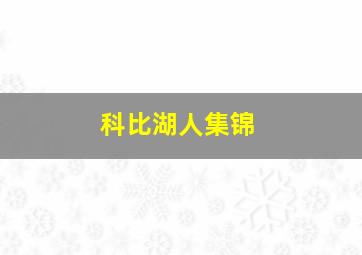 科比湖人集锦